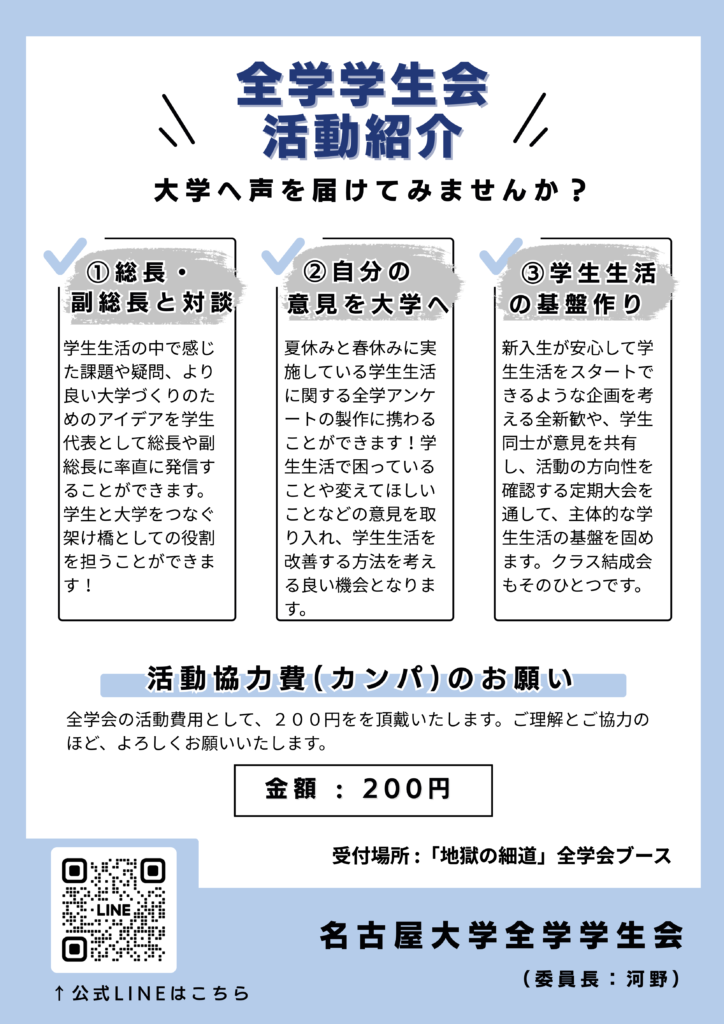 全学学生会
活動紹介

大学へ声を届けてみませんか？

①総長・副総長と対談

学生生活の中で感じた課題や疑問、より良い大学づくりのためのアイデアを学生代表として総長や副総長に率直に発信することができます。学生と大学をつなぐ架け橋としての役割を担うことができます！

②自分の意見を大学へ

夏休みと春休みに実施している学生生活に関する全学アンケートの製作に携わることができます！学生生活で困っていることや変えてほしいことなどの意見を取り入れ、学生生活を改善する方法を考える良い機会となります。

③学生生活の基盤作り

新入生が安心して学生生活をスタートできるような企画を考える全新歓や、学生同士が意見を共有し、活動の方向性を確認する定期大会を通して、主体的な学生生活の基盤を固めます。クラス結成会もそのひとつです。

活動協力費(カンパ)のお願い

全学会の活動費用として、２００円をを頂戴いたします。ご理解とご協力のほど、よろしくお願いいたします。

金額 ： 200円

受付場所：「地獄の細道」全学会ブース

LINE

↑公式LINEはこちら

名古屋大学全学学生会

（委員長：河野）